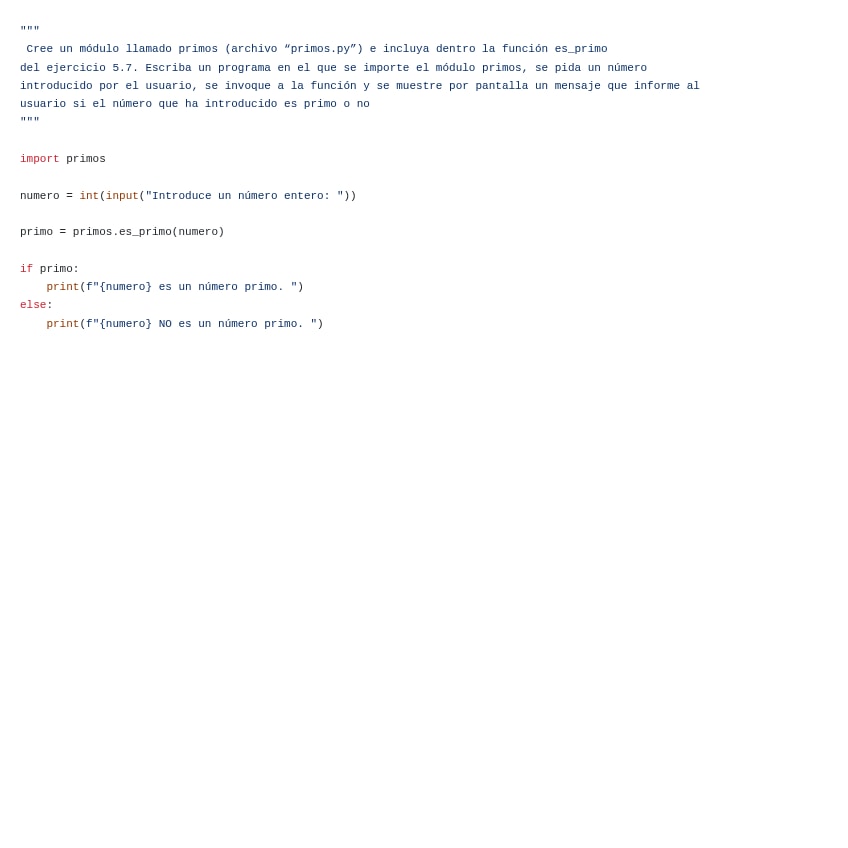 """
 Cree un módulo llamado primos (archivo “primos.py”) e incluya dentro la función es_primo
del ejercicio 5.7. Escriba un programa en el que se importe el módulo primos, se pida un número
introducido por el usuario, se invoque a la función y se muestre por pantalla un mensaje que informe al
usuario si el número que ha introducido es primo o no
"""

import primos

numero = int(input("Introduce un número entero: "))

primo = primos.es_primo(numero)

if primo:
    print(f"{numero} es un número primo. ")
else:
    print(f"{numero} NO es un número primo. ")